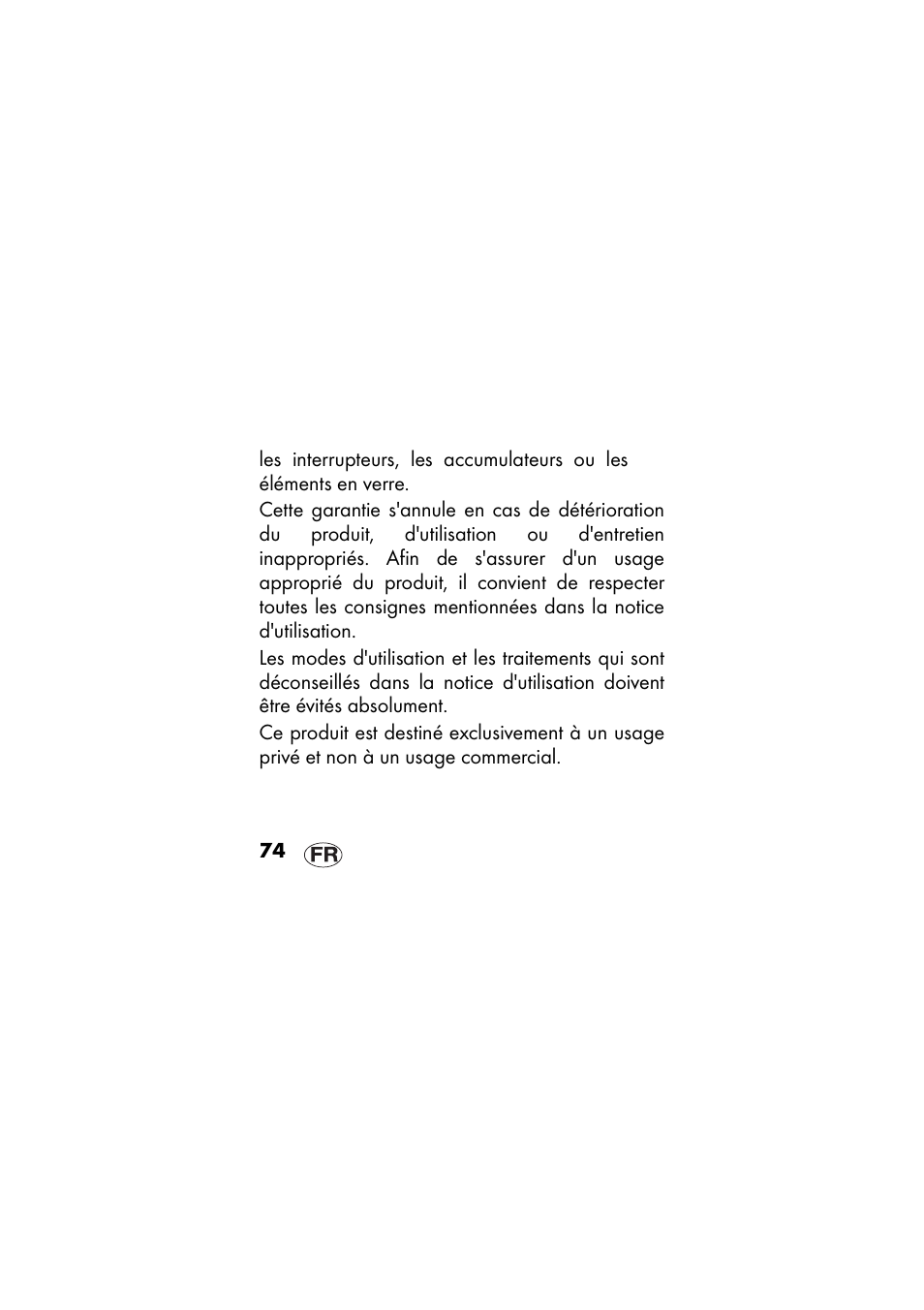 les interrupteurs, les accumulateurs ou les éléments en verre.

Cette garantie s'annule en cas de détérioration du produit, d'utilisation ou d'entretien inappropriés. Afin de s'assurer d'un usage approprié du produit, il convient de respecter toutes les consignes mentionnées dans la notice d'utilisation.

Les modes d'utilisation et les traitements qui sont déconseillés dans la notice d'utilisation doivent être évités absolument.

Ce produit est destiné exclusivement à un usage privé et non à un usage commercial.

74 FR